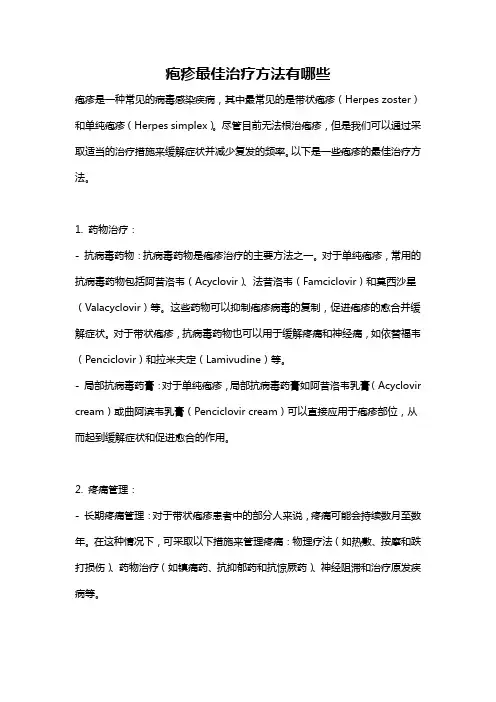 疱疹最佳治疗方法有哪些

疱疹是一种常见的病毒感染疾病，其中最常见的是带状疱疹（Herpes zoster）和单纯疱疹（Herpes simplex）。尽管目前无法根治疱疹，但是我们可以通过采取适当的治疗措施来缓解症状并减少复发的频率。以下是一些疱疹的最佳治疗方法。

1. 药物治疗：
- 抗病毒药物：抗病毒药物是疱疹治疗的主要方法之一。对于单纯疱疹，常用的抗病毒药物包括阿昔洛韦（Acyclovir）、法昔洛韦（Famciclovir）和莫西沙星（Valacyclovir）等。这些药物可以抑制疱疹病毒的复制，促进疱疹的愈合并缓解症状。对于带状疱疹，抗病毒药物也可以用于缓解疼痛和神经痛，如依替福韦（Penciclovir）和拉米夫定（Lamivudine）等。
- 局部抗病毒药膏：对于单纯疱疹，局部抗病毒药膏如阿昔洛韦乳膏（Acyclovir cream）或曲阿滨韦乳膏（Penciclovir cream）可以直接应用于疱疹部位，从而起到缓解症状和促进愈合的作用。

2. 疼痛管理：
- 长期疼痛管理：对于带状疱疹患者中的部分人来说，疼痛可能会持续数月至数年。在这种情况下，可采取以下措施来管理疼痛：物理疗法（如热敷、按摩和跌打损伤）、药物治疗（如镇痛药、抗抑郁药和抗惊厥药）、神经阻滞和治疗原发疾病等。